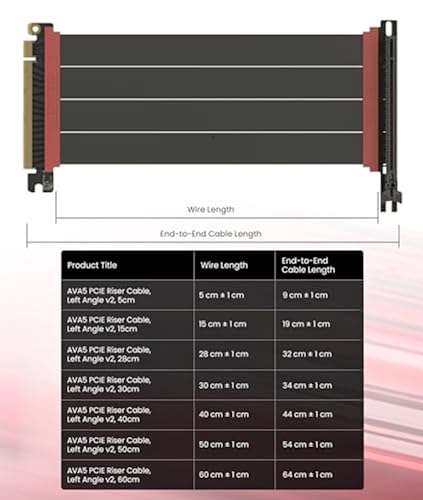 Wire Length

End-to-End Cable Length

| Product Title | Wire Length | End-to-End Cable Length |
|---|---|---|
| AVA5 PCIE Riser Cable, Left Angle v2, 5cm | 5 cm ± 1 cm | 9 cm ± 1 cm |
| AVA5 PCIE Riser Cable, Left Angle v2, 15cm | 15 cm ± 1 cm | 19 cm ± 1 cm |
| AVA5 PCIE Riser Cable, Left Angle v2, 28cm | 28 cm ± 1 cm | 32 cm ± 1 cm |
| AVA5 PCIE Riser Cable, Left Angle v2, 30cm | 30 cm ± 1 cm | 34 cm ± 1 cm |
| AVA5 PCIE Riser Cable, Left Angle v2, 40cm | 40 cm ± 1 cm | 44 cm ± 1 cm |
| AVA5 PCIE Riser Cable, Left Angle v2, 50cm | 50 cm ± 1 cm | 54 cm ± 1 cm |
| AVA5 PCIE Riser Cable, Left Angle v2, 60cm | 60 cm ± 1 cm | 64 cm ± 1 cm |